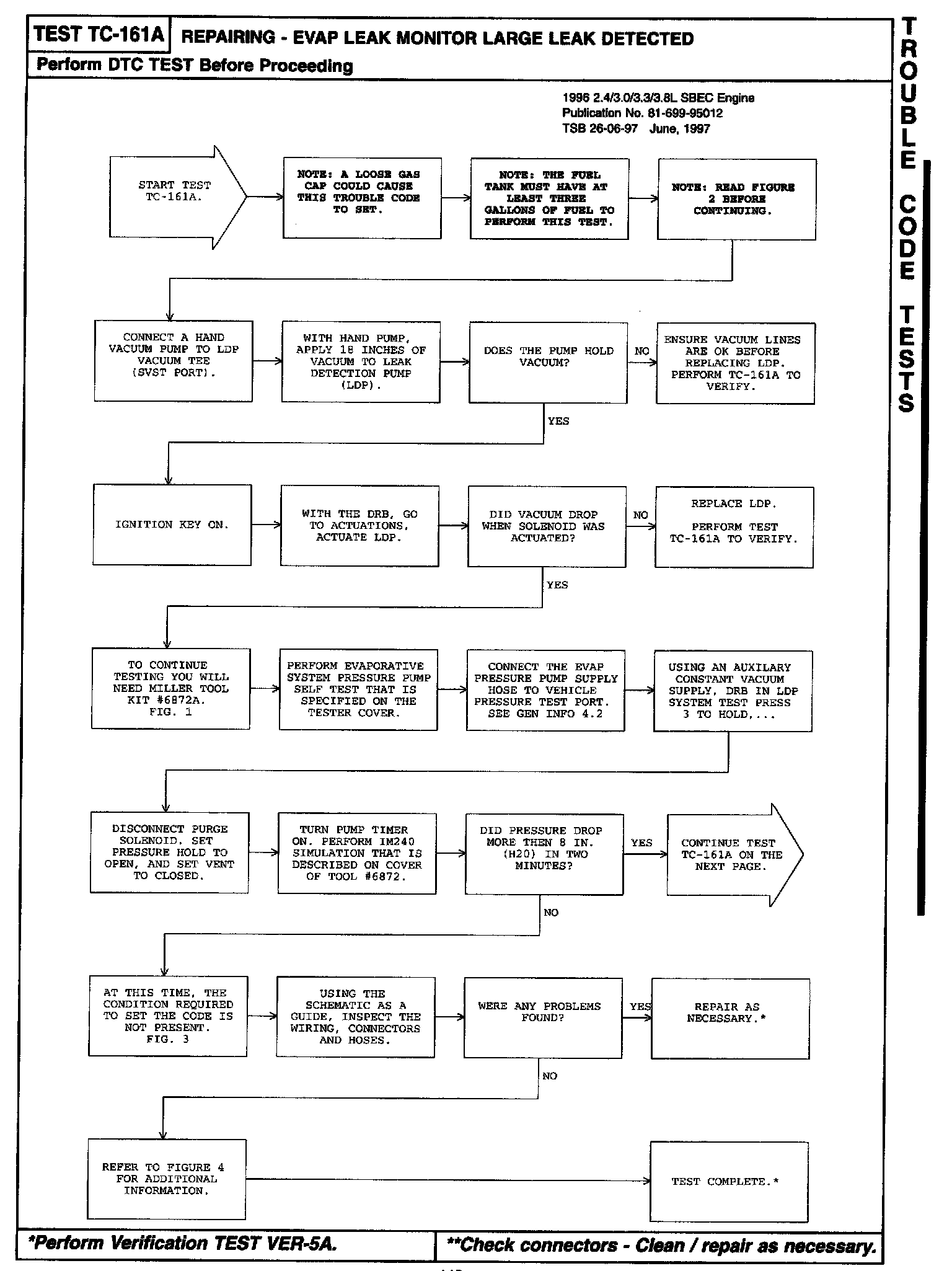 TEST TC-161A REPAIRING - EVAP LEAK MONITOR LARGE LEAK DETECTED

Perform DTC TEST Before Proceeding

TROUBLE CODE TESTS

1996 2.4/3.0/3.3/3.8L SBEC Engine
Publication No. 81-699-95012
TSB 26-06-97 June, 1997

START TEST TC-161A.

NOTE: A LOOSE GAS CAP COULD CAUSE THIS TROUBLE CODE TO SET.

NOTE: THE FUEL TANK MUST HAVE AT LEAST THREE GALLONS OF FUEL TO PERFORM THIS TEST.

NOTE: READ FIGURE 2 BEFORE CONTINUING.

CONNECT A HAND VACUUM PUMP TO LDP VACUUM TEE (SVST PORT).

WITH HAND PUMP, APPLY 18 INCHES OF VACUUM TO LEAK DETECTION PUMP (LDP).

DOES THE PUMP HOLD VACUUM?

NO

ENSURE VACUUM LINES ARE OK BEFORE REPLACING LDP. PERFORM TC-161A TO VERIFY.

YES

IGNITION KEY ON.

WITH THE DRB, GO TO ACTUATIONS, ACTUATE LDP.

DID VACUUM DROP WHEN SOLENOID WAS ACTUATED?

NO

REPLACE LDP.

PERFORM TEST TC-161A TO VERIFY.

YES

TO CONTINUE TESTING YOU WILL NEED MILLER TOOL KIT #6872A. FIG. 1

PERFORM EVAPORATIVE SYSTEM PRESSURE PUMP SELF TEST THAT IS SPECIFIED ON THE TESTER COVER.

CONNECT THE EVAP PRESSURE PUMP SUPPLY HOSE TO VEHICLE PRESSURE TEST PORT. SEE GEN INFO 4.2

USING AN AUXILARY CONSTANT VACUUM SUPPLY, DRB IN LDP SYSTEM TEST PRESS 3 TO HOLD,...

DISCONNECT PURGE SOLENOID. SET PRESSURE HOLD TO OPEN, AND SET VENT TO CLOSED.

TURN PUMP TIMER ON. PERFORM IM240 SIMULATION THAT IS DESCRIBED ON COVER OF TOOL #6872.

DID PRESSURE DROP MORE THEN 8 IN. (H20) IN TWO MINUTES?

YES

CONTINUE TEST TC-161A ON THE NEXT PAGE.

NO

AT THIS TIME, THE CONDITION REQUIRED TO SET THE CODE IS NOT PRESENT. FIG. 3

USING THE SCHEMATIC AS A GUIDE, INSPECT THE WIRING, CONNECTORS AND HOSES.

WERE ANY PROBLEMS FOUND?

YES

REPAIR AS NECESSARY.*

NO

REFER TO FIGURE 4 FOR ADDITIONAL INFORMATION.

TEST COMPLETE.*

*Perform Verification TEST VER-5A.

**Check connectors - Clean / repair as necessary.